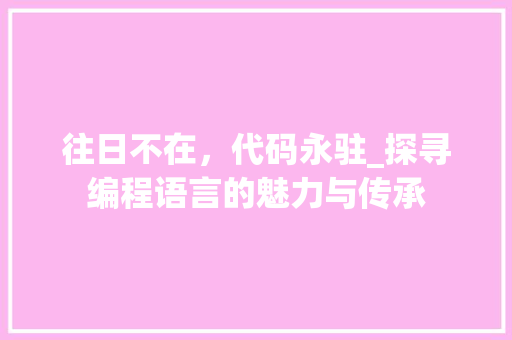 往日不在，代码永驻_探寻编程语言的魅力与传承